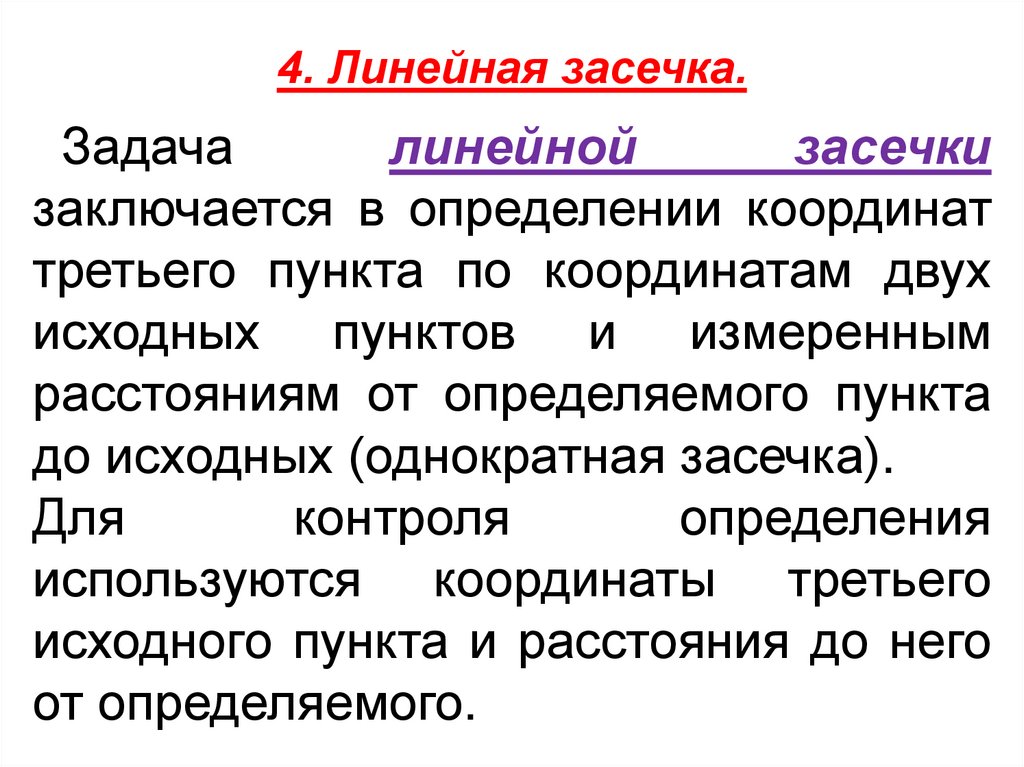 4. Линейная засечка.

Задача линейной засечки заключается в определении координат третьего пункта по координатам двух исходных пунктов и измеренным расстояниям от определяемого пункта до исходных (однократная засечка).
Для контроля определения используются координаты третьего исходного пункта и расстояния до него от определяемого.